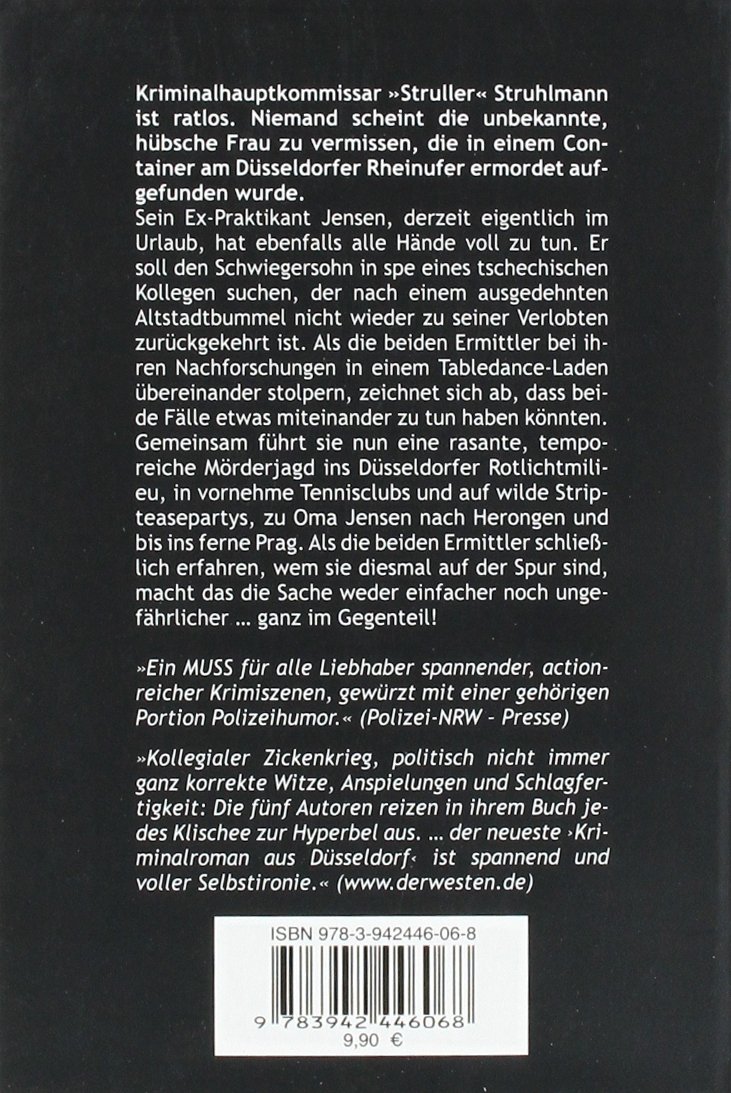 Kriminalhauptkommissar »Struller« Struhlmann ist ratlos. Niemand scheint die unbekannte, hübsche Frau zu vermissen, die in einem Container am Düsseldorfer Rheinufer ermordet aufgefunden wurde.
Sein Ex-Praktikant Jensen, derzeit eigentlich im Urlaub, hat ebenfalls alle Hände voll zu tun. Er soll den Schwiegersohn in spe eines tschechischen Kollegen suchen, der nach einem ausgedehnten Altstadtbummel nicht wieder zu seiner Verlobten zurückgekehrt ist. Als die beiden Ermittler bei ihren Nachforschungen in einem Tabledance-Laden übereinander stolpern, zeichnet sich ab, dass beide Fälle etwas miteinander zu tun haben könnten. Gemeinsam führt sie nun eine rasante, temporeiche Mörderjagd ins Düsseldorfer Rotlichtmilieu, in vornehme Tennisclubs und auf wilde Stripteasepartys, zu Oma Jensen nach Herongen und bis ins ferne Prag. Als die beiden Ermittler schließlich erfahren, wem sie diesmal auf der Spur sind, macht das die Sache weder einfacher noch ungefährlicher ... ganz im Gegenteil!

»Ein MUSS für alle Liebhaber spannender, actionreicher Krimiszenen, gewürzt mit einer gehörigen Portion Polizeihumor.« (Polizei-NRW - Presse)

»Kollegialer Zickenkrieg, politisch nicht immer ganz korrekte Witze, Anspielungen und Schlagfertigkeit: Die fünf Autoren reizen in ihrem Buch jedes Klischee zur Hyperbel aus. ... der neueste ›Kriminalroman aus Düsseldorf‹ ist spannend und voller Selbstironie.« (www.derwesten.de)

ISBN 978-3-942446-06-8

9 783942 446068
9,90 €